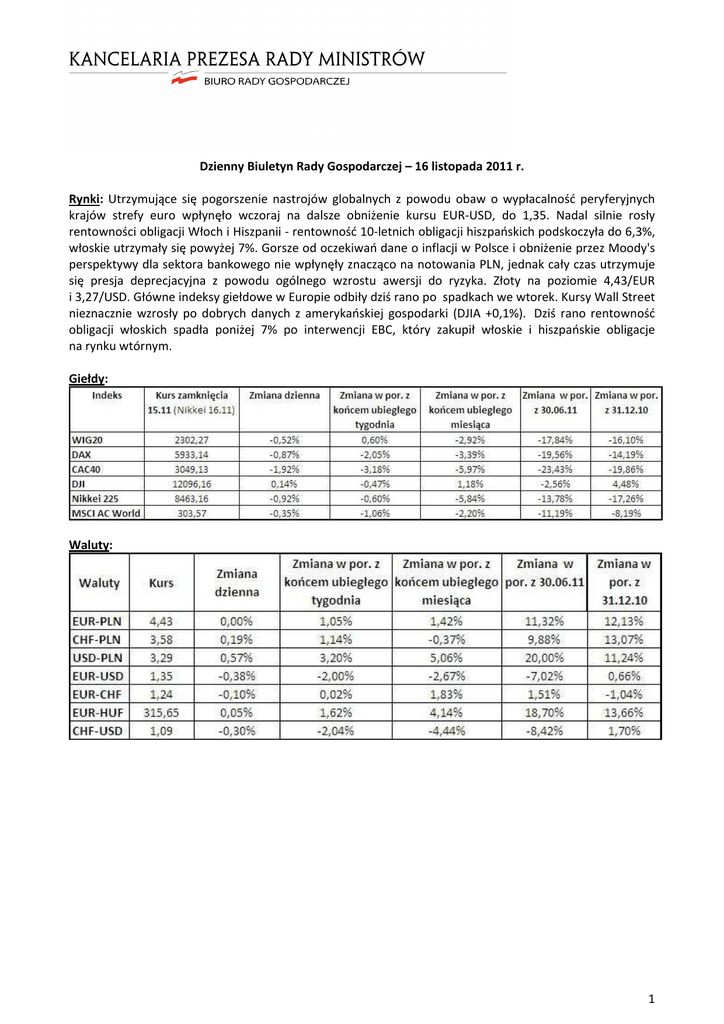 KANCELARIA PREZESA RADY MINISTRÓW
BIURO RADY GOSPODARCZEJ

Dzienny Biuletyn Rady Gospodarczej – 16 listopada 2011 r.

Rynki: Utrzymujące się pogorszenie nastrojów globalnych z powodu obaw o wypłacalność peryferyjnych krajów strefy euro wpłynęło wczoraj na dalsze obniżenie kursu EUR-USD, do 1,35. Nadal silnie rosły rentowności obligacji Włoch i Hiszpanii - rentowność 10-letnich obligacji hiszpańskich podskoczyła do 6,3%, włoskie utrzymały się powyżej 7%. Gorsze od oczekiwań dane o inflacji w Polsce i obniżenie przez Moody's perspektywy dla sektora bankowego nie wpłynęły znacząco na notowania PLN, jednak cały czas utrzymuje się presja deprecjacyjna z powodu ogólnego wzrostu awersji do ryzyka. Złoty na poziomie 4,43/EUR i 3,27/USD. Główne indeksy giełdowe w Europie odbiły dziś rano po spadkach we wtorek. Kursy Wall Street nieznacznie wzrosły po dobrych danych z amerykańskiej gospodarki (DJIA +0,1%). Dziś rano rentowność obligacji włoskich spadła poniżej 7% po interwencji EBC, który zakupił włoskie i hiszpańskie obligacje na rynku wtórnym.

Giełdy:

| Indeks | Kurs zamknięcia 15.11 (Nikkei 16.11) | Zmiana dzienna | Zmiana w por. z końcem ubiegłego tygodnia | Zmiana w por. z końcem ubiegłego miesiąca | Zmiana w por. z 30.06.11 | Zmiana w por. z 31.12.10 |
|---|---|---|---|---|---|---|
| WIG20 | 2302,27 | -0,52% | 0,60% | -2,92% | -17,84% | -16,10% |
| DAX | 5933,14 | -0,87% | -2,05% | -3,39% | -19,56% | -14,19% |
| CAC40 | 3049,13 | -1,92% | -3,18% | -5,97% | -23,43% | -19,86% |
| DJI | 12096,16 | 0,14% | -0,47% | 1,18% | -2,56% | 4,48% |
| Nikkei 225 | 8463,16 | -0,92% | -0,60% | -5,84% | -13,78% | -17,26% |
| MSCI AC World | 303,57 | -0,35% | -1,06% | -2,20% | -11,19% | -8,19% |

Waluty:

| Waluty | Kurs | Zmiana dzienna | Zmiana w por. z końcem ubiegłego tygodnia | Zmiana w por. z końcem ubiegłego miesiąca | Zmiana w por. z 30.06.11 | Zmiana w por. z 31.12.10 |
|---|---|---|---|---|---|---|
| EUR-PLN | 4,43 | 0,00% | 1,05% | 1,42% | 11,32% | 12,13% |
| CHF-PLN | 3,58 | 0,19% | 1,14% | -0,37% | 9,88% | 13,07% |
| USD-PLN | 3,29 | 0,57% | 3,20% | 5,06% | 20,00% | 11,24% |
| EUR-USD | 1,35 | -0,38% | -2,00% | -2,67% | -7,02% | 0,66% |
| EUR-CHF | 1,24 | -0,10% | 0,02% | 1,83% | 1,51% | -1,04% |
| EUR-HUF | 315,65 | 0,05% | 1,62% | 4,14% | 18,70% | 13,66% |
| CHF-USD | 1,09 | -0,30% | -2,04% | -4,44% | -8,42% | 1,70% |

1